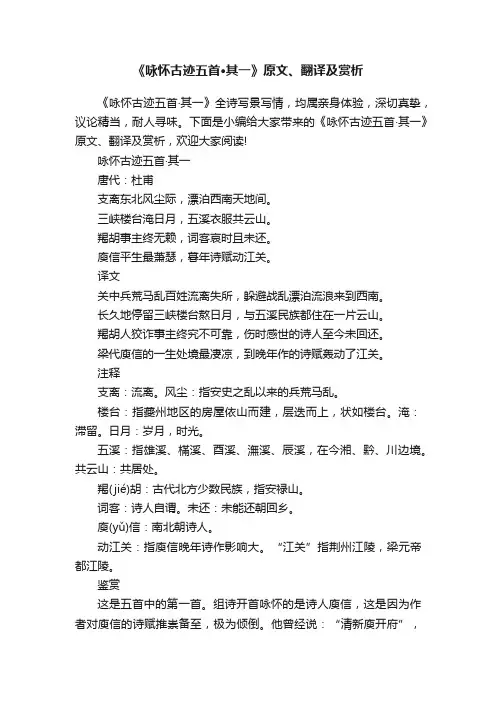 《咏怀古迹五首•其一》原文、翻译及赏析

《咏怀古迹五首·其一》全诗写景写情，均属亲身体验，深切真挚，议论精当，耐人寻味。下面是小编给大家带来的《咏怀古迹五首·其一》原文、翻译及赏析，欢迎大家阅读!

咏怀古迹五首·其一

唐代：杜甫

支离东北风尘际，漂泊西南天地间。

三峡楼台淹日月，五溪衣服共云山。

羯胡事主终无赖，词客哀时且未还。

庾信平生最萧瑟，暮年诗赋动江关。

译文

关中兵荒马乱百姓流离失所，躲避战乱漂泊流浪来到西南。

长久地停留三峡楼台熬日月，与五溪民族都住在一片云山。

羯胡人狡诈事主终究不可靠，伤时感世的诗人至今未回还。

梁代庾信的一生处境最凄凉，到晚年作的诗赋轰动了江关。

注释

支离：流离。风尘：指安史之乱以来的兵荒马乱。

楼台：指夔州地区的房屋依山而建，层迭而上，状如楼台。淹：滞留。日月：岁月，时光。

五溪：指雄溪、樠溪、酉溪、潕溪、辰溪，在今湘、黔、川边境。共云山：共居处。

羯(jié)胡：古代北方少数民族，指安禄山。

词客：诗人自谓。未还：未能还朝回乡。

庾(yǔ)信：南北朝诗人。

动江关：指庾信晚年诗作影响大。“江关”指荆州江陵，梁元帝都江陵。

鉴赏

这是五首中的第一首。组诗开首咏怀的是诗人庾信，这是因为作者对庾信的诗赋推崇备至，极为倾倒。他曾经说：“清新庾开府”，